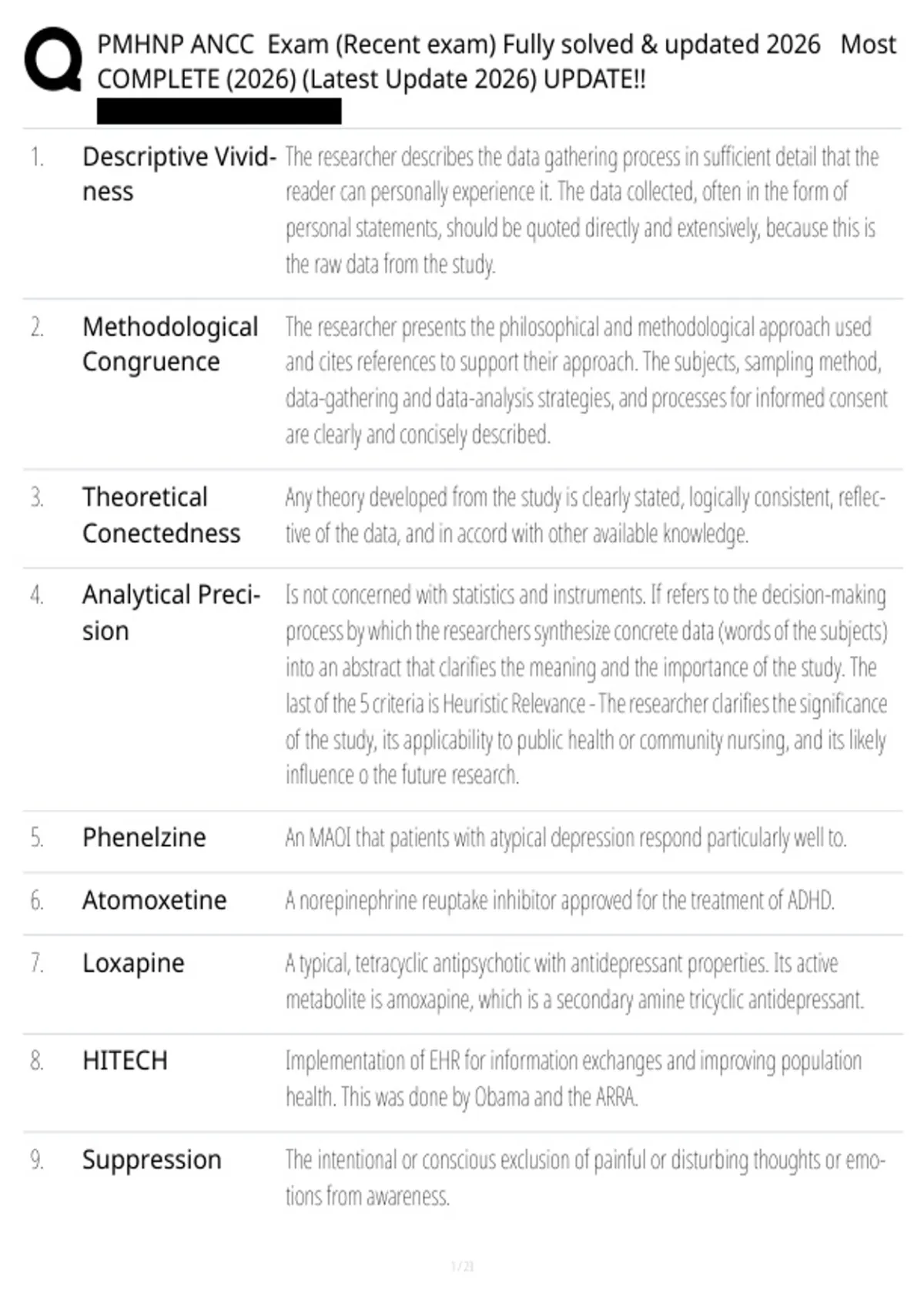 PMHNP ANCC Exam (Recent exam) Fully solved & updated 2026 Most COMPLETE (2026) (Latest Update 2026) UPDATE!!

| | | |
|---|---|---|
| 1. | Descriptive Vividness | The researcher describes the data gathering process in sufficient detail that the reader can personally experience it. The data collected, often in the form of personal statements, should be quoted directly and extensively, because this is the raw data from the study. |
| 2. | Methodological Congruence | The researcher presents the philosophical and methodological approach used and cites references to support their approach. The subjects, sampling method, data-gathering and data-analysis strategies, and processes for informed consent are clearly and concisely described. |
| 3. | Theoretical Conectedness | Any theory developed from the study is clearly stated, logically consistent, reflective of the data, and in accord with other available knowledge. |
| 4. | Analytical Precision | Is not concerned with statistics and instruments. If refers to the decision-making process by which the researchers synthesize concrete data (words of the subjects) into an abstract that clarifies the meaning and the importance of the study. The last of the 5 criteria is Heuristic Relevance - The researcher clarifies the significance of the study, its applicability to public health or community nursing, and its likely influence o the future research. |
| 5. | Phenelzine | An MAOI that patients with atypical depression respond particularly well to. |
| 6. | Atomoxetine | A norepinephrine reuptake inhibitor approved for the treatment of ADHD. |
| 7. | Loxapine | A typical, tetracyclic antipsychotic with antidepressant properties. Its active metabolite is amoxapine, which is a secondary amine tricyclic antidepressant. |
| 8. | HITECH | Implementation of EHR for information exchanges and improving population health. This was done by Obama and the ARRA. |
| 9. | Suppression | The intentional or conscious exclusion of painful or disturbing thoughts or emotions from awareness. |

1 / 21